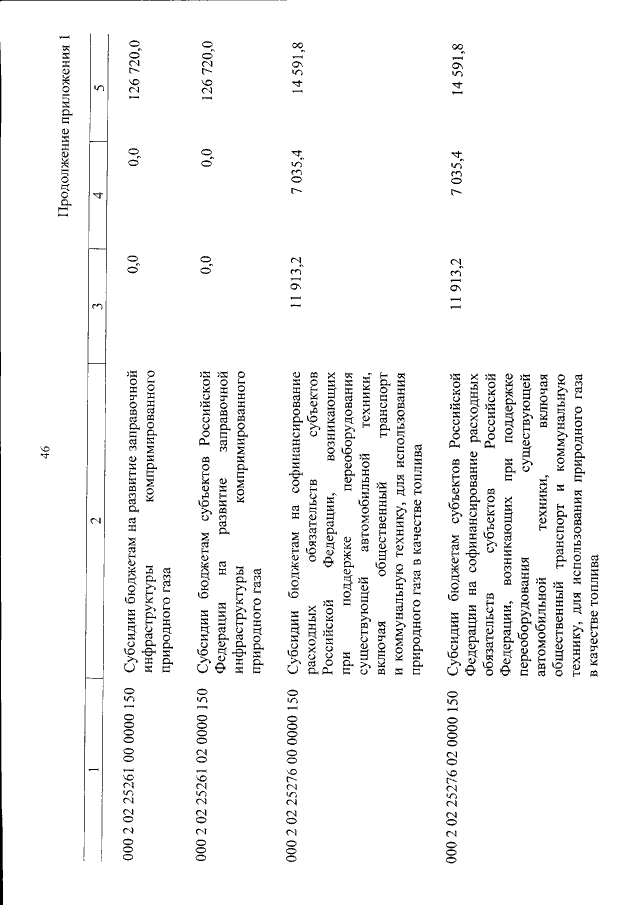 46

Продолжение приложения 1

| 1 | 2 | 3 | 4 | 5 |
|---|---|---|---|---|
| 000 2 02 25261 00 0000 150 | Субсидии бюджетам на развитие заправочной инфраструктуры компримированного природного газа | 0,0 | 0,0 | 126 720,0 |
| 000 2 02 25261 02 0000 150 | Субсидии бюджетам субъектов Российской Федерации на развитие заправочной инфраструктуры компримированного природного газа | 0,0 | 0,0 | 126 720,0 |
| 000 2 02 25276 00 0000 150 | Субсидии бюджетам на софинансирование расходных обязательств субъектов Российской Федерации, возникающих при поддержке переоборудования существующей автомобильной техники, включая общественный транспорт и коммунальную технику, для использования природного газа в качестве топлива | 11 913,2 | 7 035,4 | 14 591,8 |
| 000 2 02 25276 02 0000 150 | Субсидии бюджетам субъектов Российской Федерации на софинансирование расходных обязательств субъектов Российской Федерации, возникающих при поддержке переоборудования существующей автомобильной техники, включая общественный транспорт и коммунальную технику, для использования природного газа в качестве топлива | 11 913,2 | 7 035,4 | 14 591,8 |